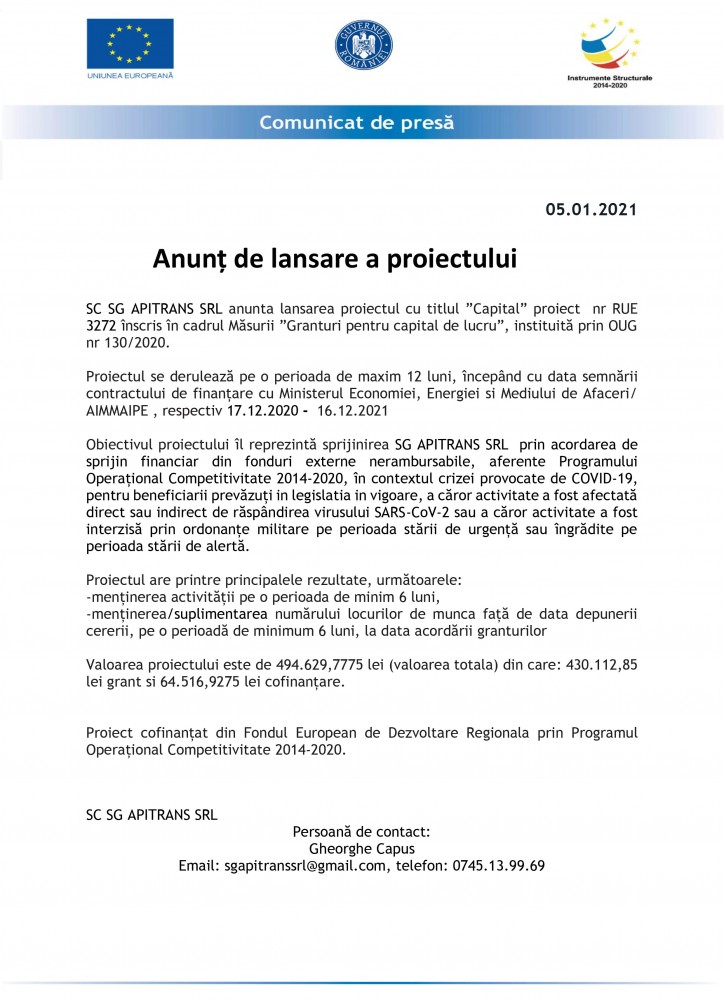 UNIUNEA EUROPEANĂ

GUVERNUL ROMÂNIEI

Instrumente Structurale 2014-2020

Comunicat de presă

05.01.2021

Anunț de lansare a proiectului

SC SG APITRANS SRL anunta lansarea proiectul cu titlul ”Capital” proiect nr RUE 3272 înscris în cadrul Măsurii ”Granturi pentru capital de lucru”, instituită prin OUG nr 130/2020.

Proiectul se derulează pe o perioada de maxim 12 luni, începând cu data semnării contractului de finanțare cu Ministerul Economiei, Energiei si Mediului de Afaceri/ AIMMAIPE , respectiv 17.12.2020 - 16.12.2021

Obiectivul proiectului îl reprezintă sprijinirea SG APITRANS SRL prin acordarea de sprijin financiar din fonduri externe nerambursabile, aferente Programului Operațional Competitivitate 2014-2020, în contextul crizei provocate de COVID-19, pentru beneficiarii prevăzuți in legislatia in vigoare, a căror activitate a fost afectată direct sau indirect de răspândirea virusului SARS-CoV-2 sau a căror activitate a fost interzisă prin ordonanțe militare pe perioada stării de urgență sau îngrădite pe perioada stării de alertă.

Proiectul are printre principalele rezultate, următoarele:
-menținerea activității pe o perioada de minim 6 luni,
-menținerea/suplimentarea numărului locurilor de munca față de data depunerii cererii, pe o perioadă de minimum 6 luni, la data acordării granturilor

Valoarea proiectului este de 494.629,7775 lei (valoarea totala) din care: 430.112,85 lei grant si 64.516,9275 lei cofinanțare.

Proiect cofinanțat din Fondul European de Dezvoltare Regionala prin Programul Operațional Competitivitate 2014-2020.

SC SG APITRANS SRL

Persoană de contact:
Gheorghe Capus
Email: sgapitranssrl@gmail.com, telefon: 0745.13.99.69